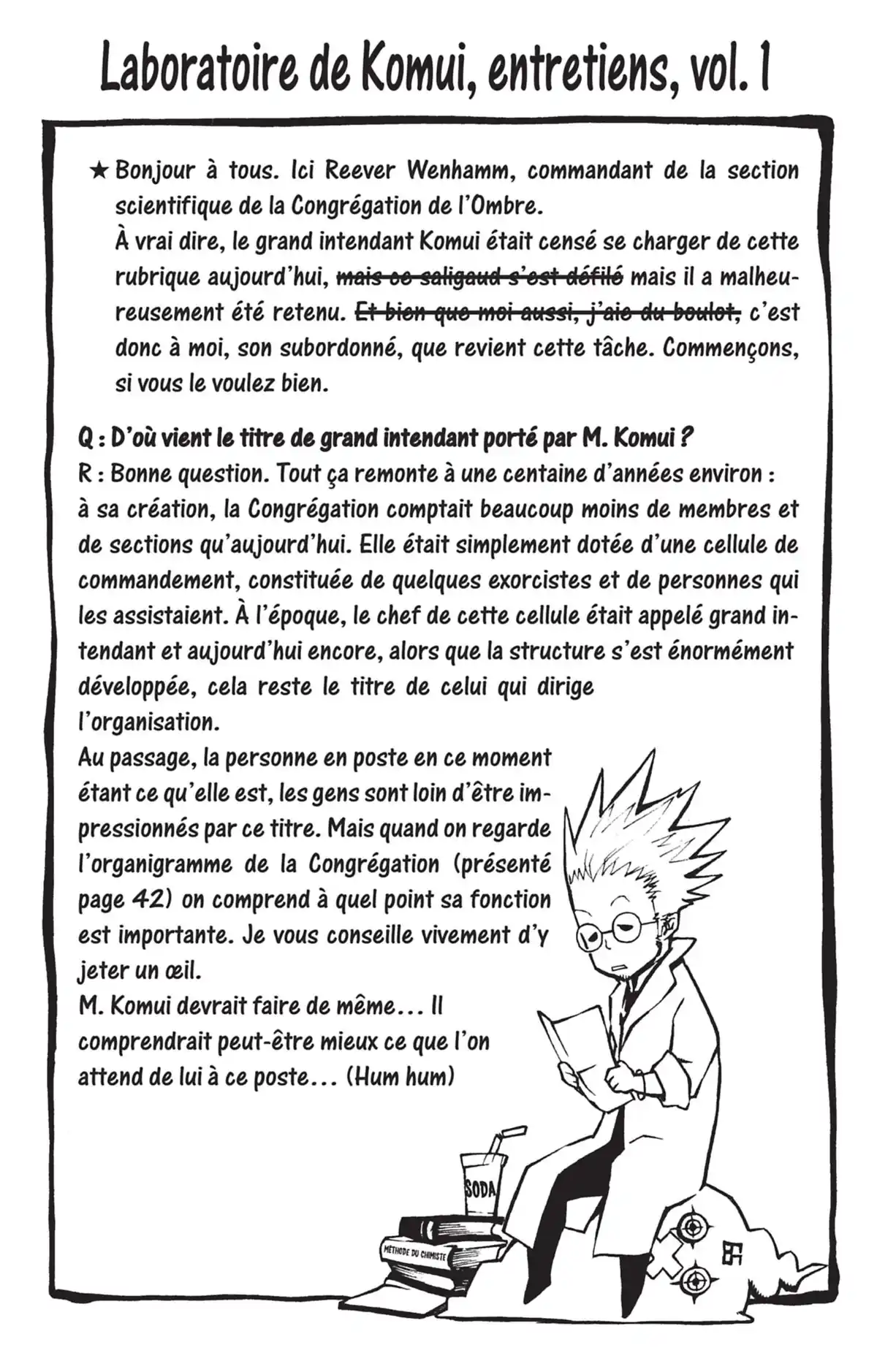 Laboratoire de Komui, entretiens, vol. 1

★ Bonjour à tous. Ici Reever Wenhamm, commandant de la section scientifique de la Congrégation de l'Ombre.
À vrai dire, le grand intendant Komui était censé se charger de cette rubrique aujourd'hui, ~~mais ce saligaud s'est défilé~~ mais il a malheureusement été retenu. ~~Et bien que moi aussi, j'aie du boulot,~~ c'est donc à moi, son subordonné, que revient cette tâche. Commençons, si vous le voulez bien.

Q : D'où vient le titre de grand intendant porté par M. Komui ?
R : Bonne question. Tout ça remonte à une centaine d'années environ : à sa création, la Congrégation comptait beaucoup moins de membres et de sections qu'aujourd'hui. Elle était simplement dotée d'une cellule de commandement, constituée de quelques exorcistes et de personnes qui les assistaient. À l'époque, le chef de cette cellule était appelé grand intendant et aujourd'hui encore, alors que la structure s'est énormément développée, cela reste le titre de celui qui dirige l'organisation.
Au passage, la personne en poste en ce moment étant ce qu'elle est, les gens sont loin d'être impressionnés par ce titre. Mais quand on regarde l'organigramme de la Congrégation (présenté page 42) on comprend à quel point sa fonction est importante. Je vous conseille vivement d'y jeter un œil.
M. Komui devrait faire de même… Il comprendrait peut-être mieux ce que l'on attend de lui à ce poste… (Hum hum)

SODA
MÉTHODE DU CHIMISTE